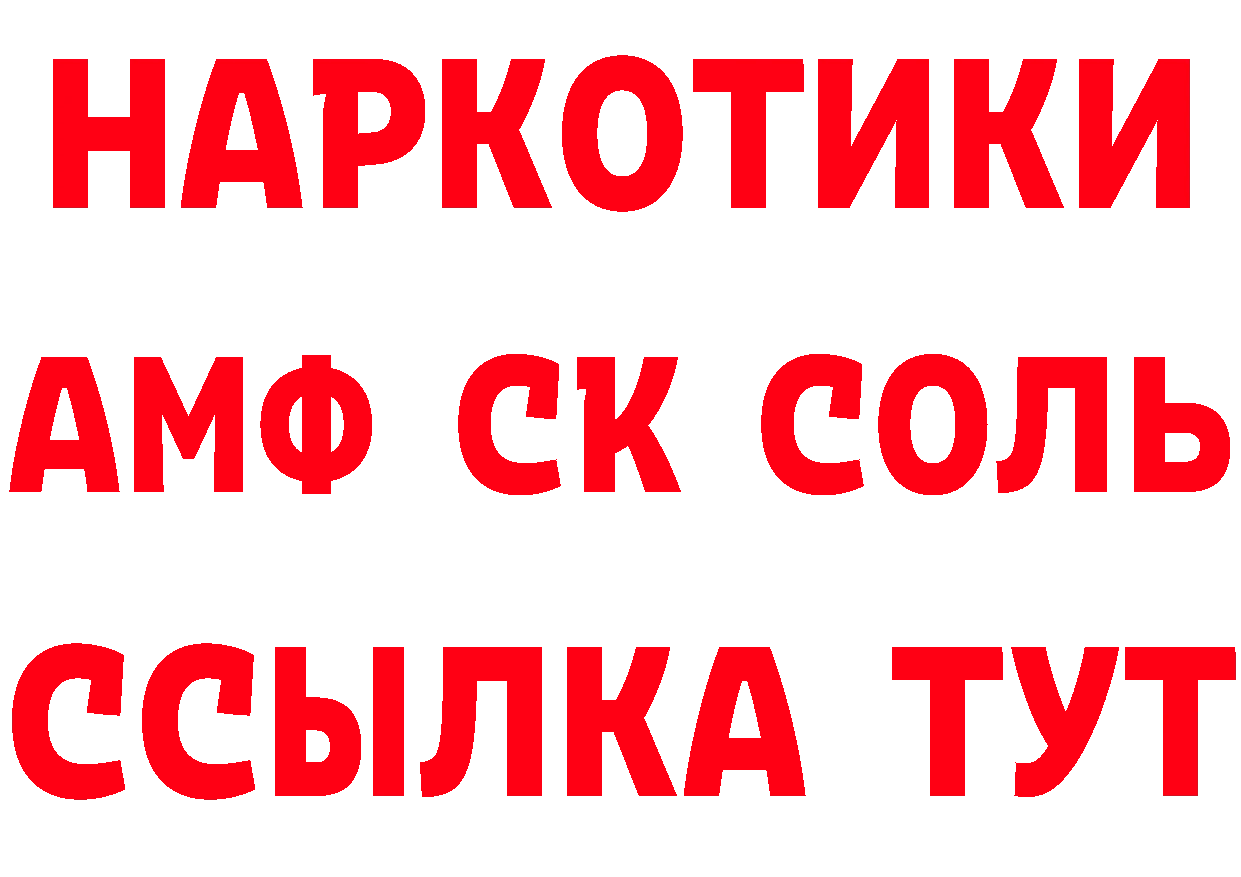 НАРКОТИКИ

АМФ СК СОЛЬ

ССЫЛКА ТУТ